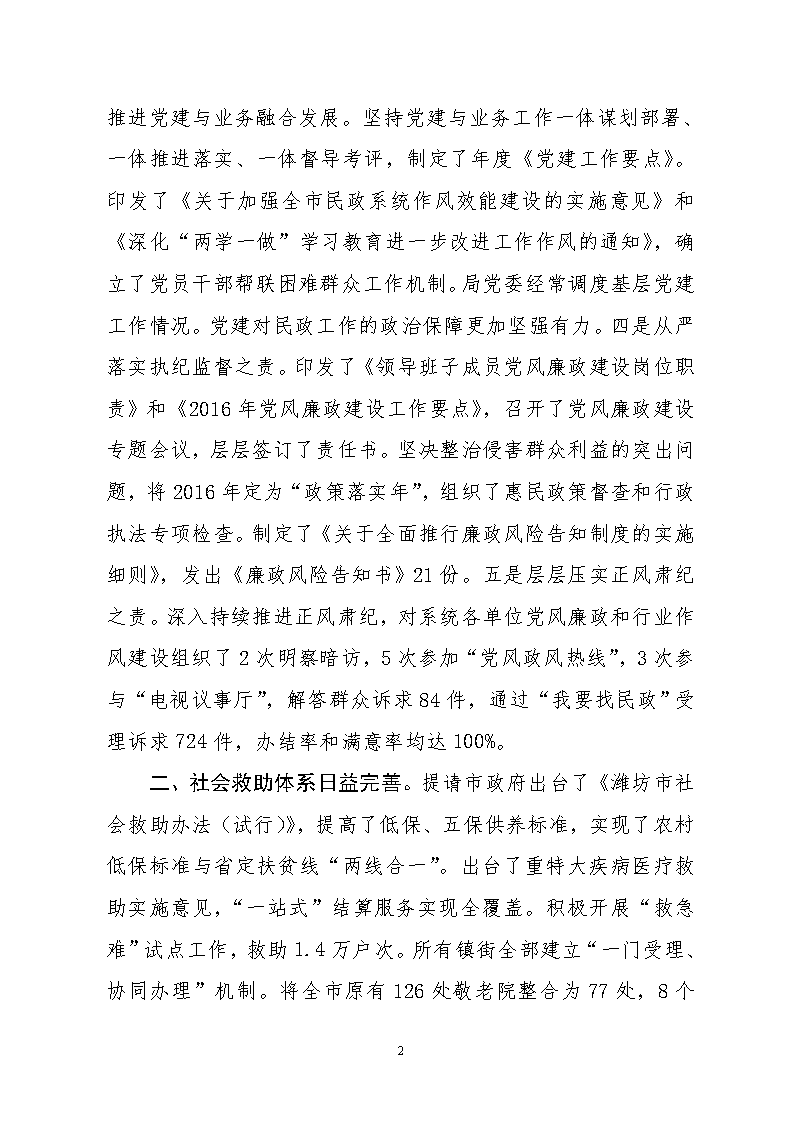 推进党建与业务融合发展。坚持党建与业务工作一体谋划部署、一体推进落实、一体督导考评，制定了年度《党建工作要点》。印发了《关于加强全市民政系统作风效能建设的实施意见》和《深化“两学一做”学习教育进一步改进工作作风的通知》，确立了党员干部帮联困难群众工作机制。局党委经常调度基层党建工作情况。党建对民政工作的政治保障更加坚强有力。四是从严落实执纪监督之责。印发了《领导班子成员党风廉政建设岗位职责》和《2016年党风廉政建设工作要点》，召开了党风廉政建设专题会议，层层签订了责任书。坚决整治侵害群众利益的突出问题，将2016年定为“政策落实年”，组织了惠民政策督查和行政执法专项检查。制定了《关于全面推行廉政风险告知制度的实施细则》，发出《廉政风险告知书》21份。五是层层压实正风肃纪之责。深入持续推进正风肃纪，对系统各单位党风廉政和行业作风建设组织了2次明察暗访，5次参加“党风政风热线”，3次参与“电视议事厅”，解答群众诉求84件，通过“我要找民政”受理诉求724件，办结率和满意率均达100%。

二、社会救助体系日益完善。提请市政府出台了《潍坊市社会救助办法（试行）》，提高了低保、五保供养标准，实现了农村低保标准与省定扶贫线“两线合一”。出台了重特大疾病医疗救助实施意见，“一站式”结算服务实现全覆盖。积极开展“救急难”试点工作，救助1.4万户次。所有镇街全部建立“一门受理、协同办理”机制。将全市原有126处敬老院整合为77处，8个

2